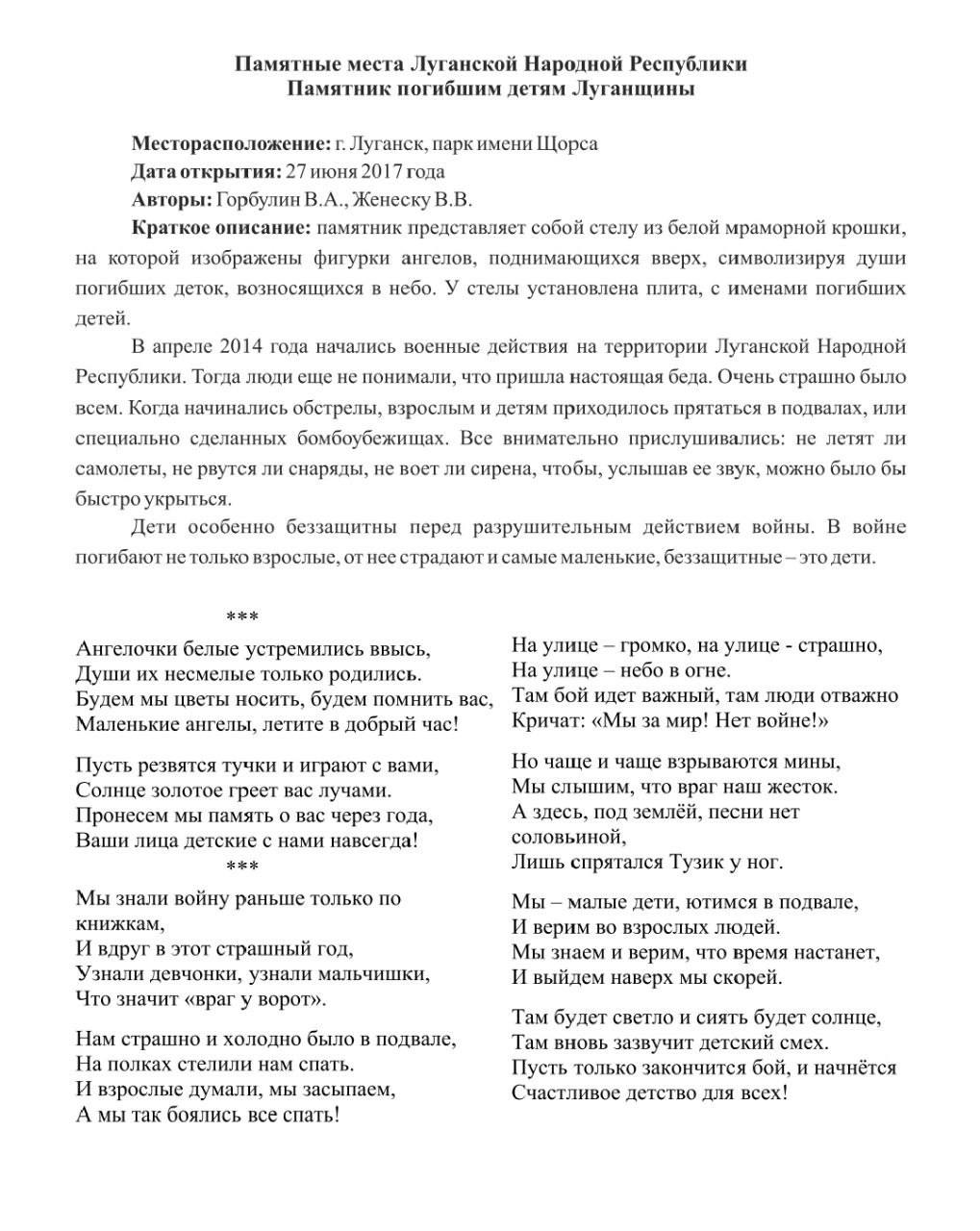 Памятные места Луганской Народной Республики
Памятник погибшим детям Луганщины

Месторасположение: г. Луганск, парк имени Щорса
Дата открытия: 27 июня 2017 года
Авторы: Горбулин В.А., Женеску В.В.
Краткое описание: памятник представляет собой стелу из белой мраморной крошки, на которой изображены фигурки ангелов, поднимающихся вверх, символизируя души погибших деток, возносящихся в небо. У стелы установлена плита, с именами погибших детей.

В апреле 2014 года начались военные действия на территории Луганской Народной Республики. Тогда люди еще не понимали, что пришла настоящая беда. Очень страшно было всем. Когда начинались обстрелы, взрослым и детям приходилось прятаться в подвалах, или специально сделанных бомбоубежищах. Все внимательно прислушивались: не летят ли самолеты, не рвутся ли снаряды, не воет ли сирена, чтобы, услышав ее звук, можно было бы быстро укрыться.

Дети особенно беззащитны перед разрушительным действием войны. В войне погибают не только взрослые, от нее страдают и самые маленькие, беззащитные – это дети.

***

Ангелочки белые устремились ввысь,
Души их несмелые только родились.
Будем мы цветы носить, будем помнить вас,
Маленькие ангелы, летите в добрый час!

Пусть резвятся тучки и играют с вами,
Солнце золотое греет вас лучами.
Пронесем мы память о вас через года,
Ваши лица детские с нами навсегда!

***

Мы знали войну раньше только по книжкам,
И вдруг в этот страшный год,
Узнали девчонки, узнали мальчишки,
Что значит «враг у ворот».

Нам страшно и холодно было в подвале,
На полках стелили нам спать.
И взрослые думали, мы засыпаем,
А мы так боялись все спать!

На улице – громко, на улице - страшно,
На улице – небо в огне.
Там бой идет важный, там люди отважно
Кричат: «Мы за мир! Нет войне!»

Но чаще и чаще взрываются мины,
Мы слышим, что враг наш жесток.
А здесь, под землёй, песни нет соловьиной,
Лишь спрятался Тузик у ног.

Мы – малые дети, ютимся в подвале,
И верим во взрослых людей.
Мы знаем и верим, что время настанет,
И выйдем наверх мы скорей.

Там будет светло и сиять будет солнце,
Там вновь зазвучит детский смех.
Пусть только закончится бой, и начнётся
Счастливое детство для всех!